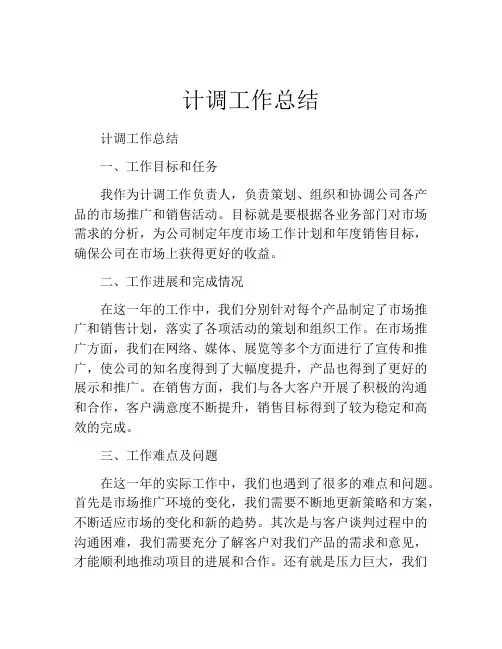 计调工作总结

计调工作总结

一、工作目标和任务

我作为计调工作负责人，负责策划、组织和协调公司各产品的市场推广和销售活动。目标就是要根据各业务部门对市场需求的分析，为公司制定年度市场工作计划和年度销售目标，确保公司在市场上获得更好的收益。

二、工作进展和完成情况

在这一年的工作中，我们分别针对每个产品制定了市场推广和销售计划，落实了各项活动的策划和组织工作。在市场推广方面，我们在网络、媒体、展览等多个方面进行了宣传和推广，使公司的知名度得到了大幅度提升，产品也得到了更好的展示和推广。在销售方面，我们与各大客户开展了积极的沟通和合作，客户满意度不断提升，销售目标得到了较为稳定和高效的完成。

三、工作难点及问题

在这一年的实际工作中，我们也遇到了很多的难点和问题。首先是市场推广环境的变化，我们需要不断地更新策略和方案，不断适应市场的变化和新的趋势。其次是与客户谈判过程中的沟通困难，我们需要充分了解客户对我们产品的需求和意见，才能顺利地推动项目的进展和合作。还有就是压力巨大，我们